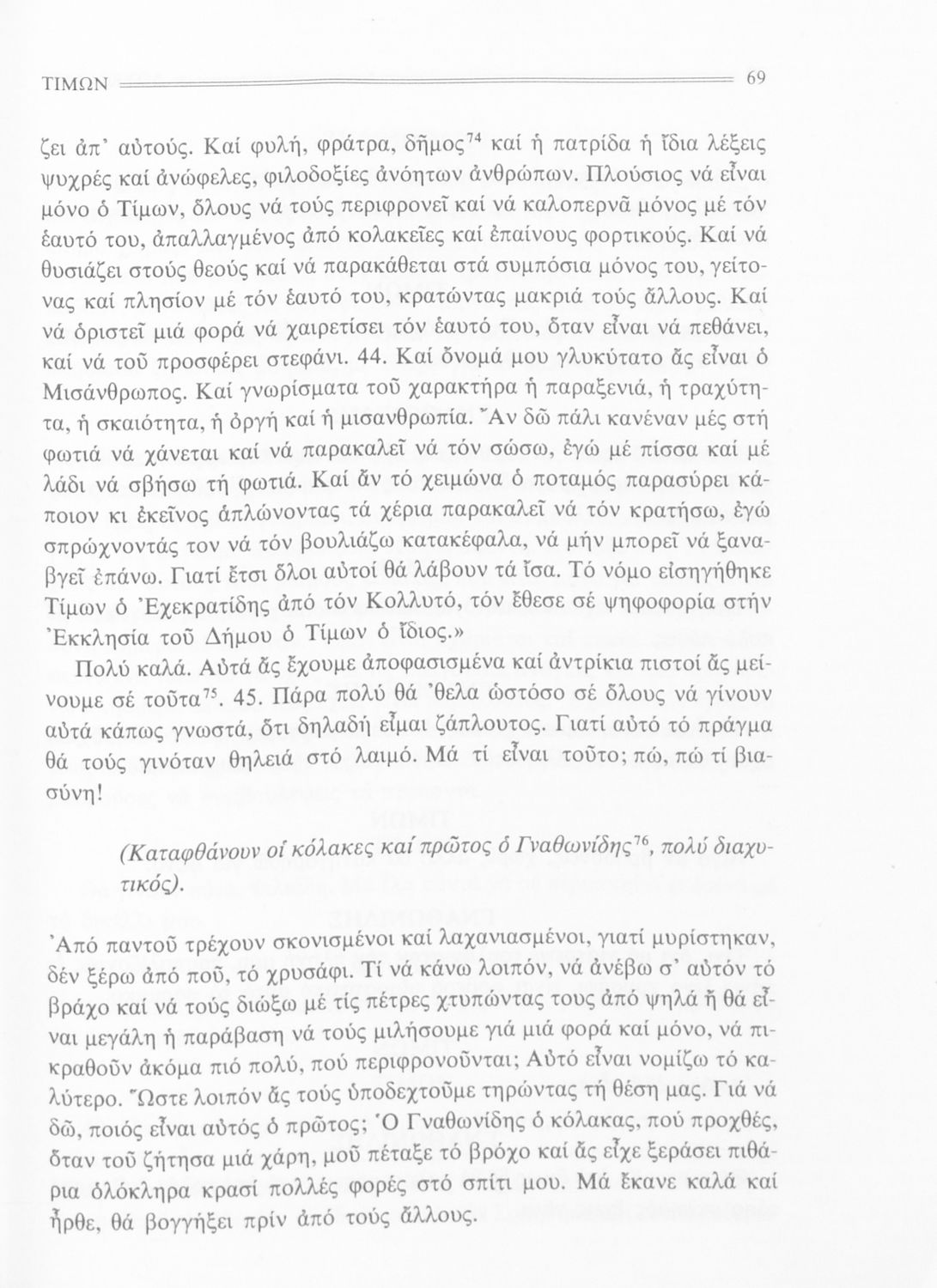 ΤΙΜΩΝ 69

ζει ἀπ' αὐτούς. Καί φυλή, φράτρα, δῆμος$^{74}$ καί ἡ πατρίδα ἡ ἴδια λέξεις ψυχρές καί ἀνώφελες, φιλοδοξίες ἀνόητων ἀνθρώπων. Πλούσιος νά εἶναι μόνο ὁ Τίμων, ὅλους νά τούς περιφρονεῖ καί νά καλοπερνᾶ μόνος μέ τόν ἑαυτό του, ἀπαλλαγμένος ἀπό κολακεῖες καί ἐπαίνους φορτικούς. Καί νά θυσιάζει στούς θεούς καί νά παρακάθεται στά συμπόσια μόνος του, γείτονας καί πλησίον μέ τόν ἑαυτό του, κρατώντας μακριά τούς ἄλλους. Καί νά ὁριστεῖ μιά φορά νά χαιρετίσει τόν ἑαυτό του, ὅταν εἶναι νά πεθάνει, καί νά τοῦ προσφέρει στεφάνι. 44. Καί ὄνομά μου γλυκύτατο ἄς εἶναι ὁ Μισάνθρωπος. Καί γνωρίσματα τοῦ χαρακτήρα ἡ παραξενιά, ἡ τραχύτητα, ἡ σκαιότητα, ἡ ὀργή καί ἡ μισανθρωπία. Ἄν δῶ πάλι κανέναν μές στή φωτιά νά χάνεται καί νά παρακαλεῖ νά τόν σώσω, ἐγώ μέ πίσσα καί μέ λάδι νά σβήσω τή φωτιά. Καί ἄν τό χειμώνα ὁ ποταμός παρασύρει κάποιον κι ἐκεῖνος ἁπλώνοντας τά χέρια παρακαλεῖ νά τόν κρατήσω, ἐγώ σπρώχνοντάς τον νά τόν βουλιάζω κατακέφαλα, νά μήν μπορεῖ νά ξαναβγεῖ ἐπάνω. Γιατί ἔτσι ὅλοι αὐτοί θά λάβουν τά ἴσα. Τό νόμο εἰσηγήθηκε Τίμων ὁ Ἐχεκρατίδης ἀπό τόν Κολλυτό, τόν ἔθεσε σέ ψηφοφορία στήν Ἐκκλησία τοῦ Δήμου ὁ Τίμων ὁ ἴδιος.»

Πολύ καλά. Αὐτά ἄς ἔχουμε ἀποφασισμένα καί ἀντρίκια πιστοί ἄς μείνουμε σέ τοῦτα$^{75}$. 45. Πάρα πολύ θά 'θελα ὡστόσο σέ ὅλους νά γίνουν αὐτά κάπως γνωστά, ὅτι δηλαδή εἶμαι ζάπλουτος. Γιατί αὐτό τό πράγμα θά τούς γινόταν θηλειά στό λαιμό. Μά τί εἶναι τοῦτο; πώ, πώ τί βιασύνη!

(Καταφθάνουν οἱ κόλακες καί πρῶτος ὁ Γναθωνίδης$^{76}$, πολύ διαχυτικός).

Ἀπό παντοῦ τρέχουν σκονισμένοι καί λαχανιασμένοι, γιατί μυρίστηκαν, δέν ξέρω ἀπό ποῦ, τό χρυσάφι. Τί νά κάνω λοιπόν, νά ἀνέβω σ' αὐτόν τό βράχο καί νά τούς διώξω μέ τίς πέτρες χτυπώντας τους ἀπό ψηλά ἤ θά εἶναι μεγάλη ἡ παράβαση νά τούς μιλήσουμε γιά μιά φορά καί μόνο, νά πικραθοῦν ἀκόμα πιό πολύ, πού περιφρονοῦνται; Αὐτό εἶναι νομίζω τό καλύτερο. Ὥστε λοιπόν ἄς τούς ὑποδεχτοῦμε τηρώντας τή θέση μας. Γιά νά δῶ, ποιός εἶναι αὐτός ὁ πρῶτος; Ὁ Γναθωνίδης ὁ κόλακας, πού προχθές, ὅταν τοῦ ζήτησα μιά χάρη, μοῦ πέταξε τό βρόχο καί ἄς εἶχε ξεράσει πιθάρια ὁλόκληρα κρασί πολλές φορές στό σπίτι μου. Μά ἔκανε καλά καί ἦρθε, θά βογγήξει πρίν ἀπό τούς ἄλλους.